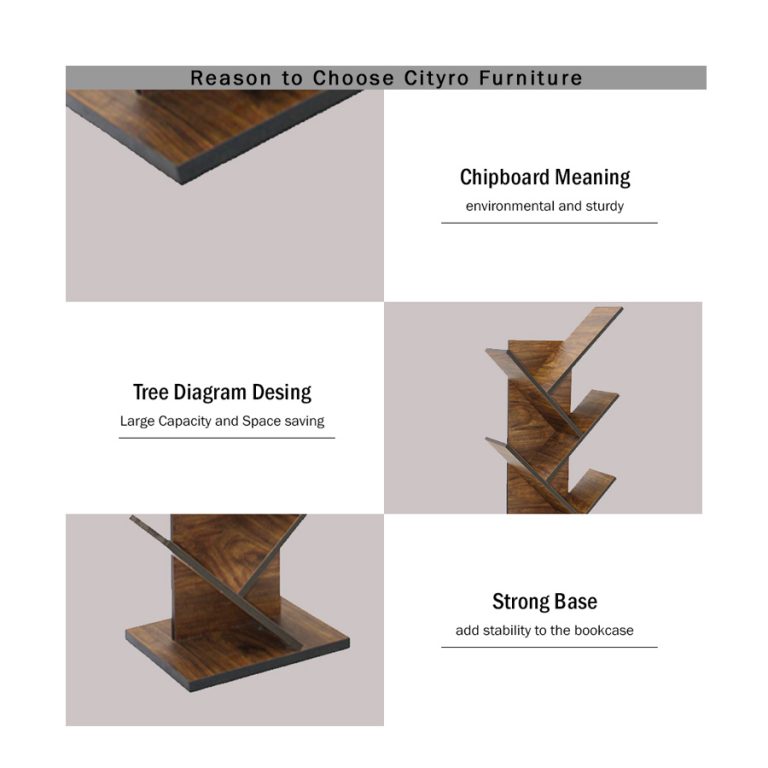 Reason to Choose Cityro Furniture

Chipboard Meaning
environmental and sturdy

Tree Diagram Desing
Large Capacity and Space saving

Strong Base
add stability to the bookcase